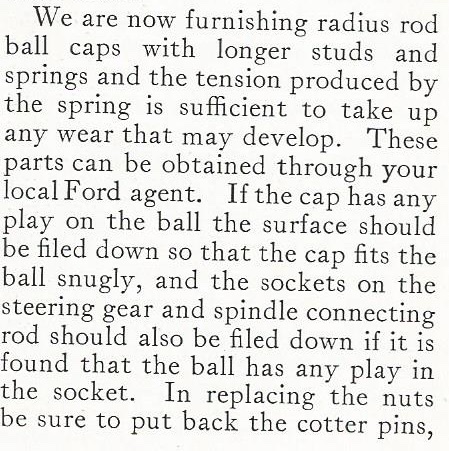 We are now furnishing radius rod ball caps with longer studs and springs and the tension produced by the spring is sufficient to take up any wear that may develop. These parts can be obtained through your local Ford agent. If the cap has any play on the ball the surface should be filed down so that the cap fits the ball snugly, and the sockets on the steering gear and spindle connecting rod should also be filed down if it is found that the ball has any play in the socket. In replacing the nuts be sure to put back the cotter pins,